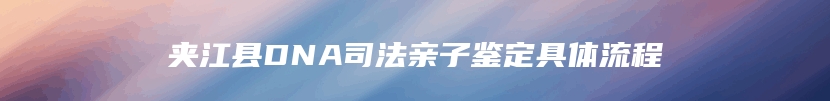 夹江县DNA司法亲子鉴定具体流程